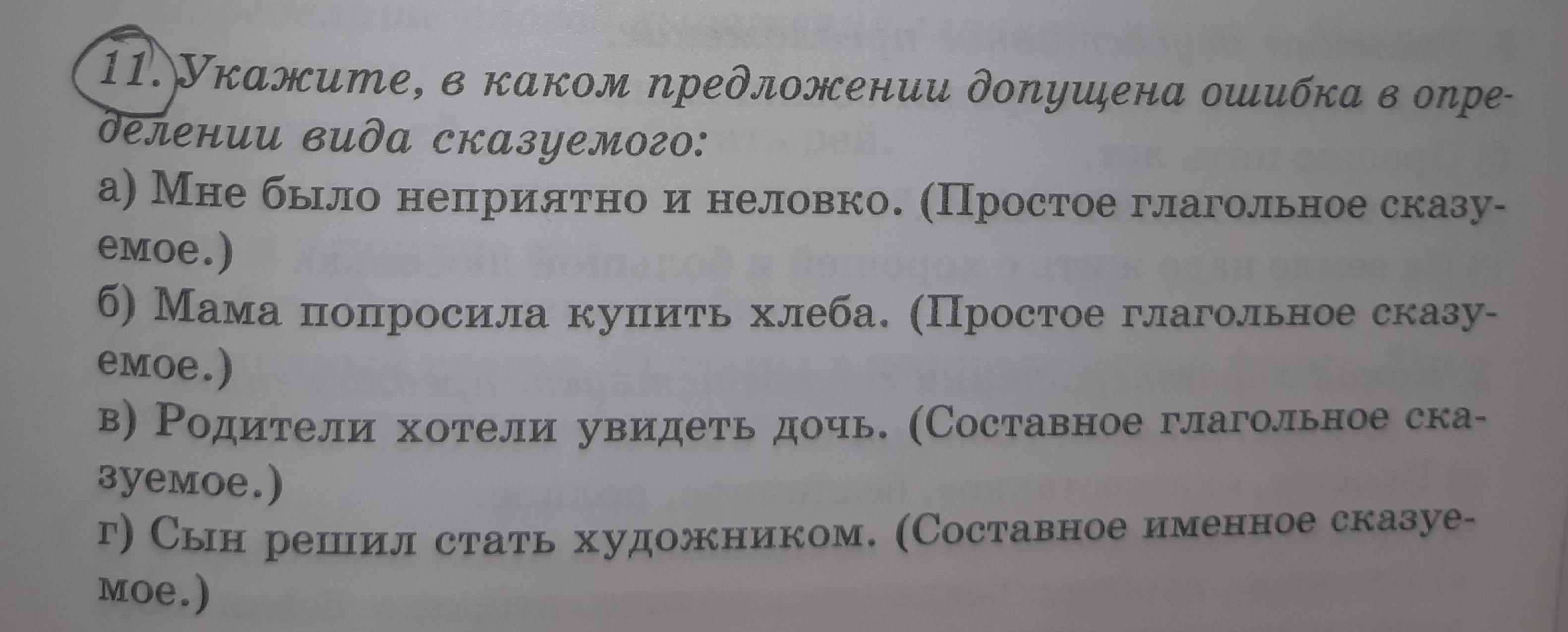 11. Укажите, в каком предложении допущена ошибка в определении вида сказуемого:

а) Мне было неприятно и неловко. (Простое глагольное сказуемое.)

б) Мама попросила купить хлеба. (Простое глагольное сказуемое.)

в) Родители хотели увидеть дочь. (Составное глагольное сказуемое.)

г) Сын решил стать художником. (Составное именное сказуемое.)